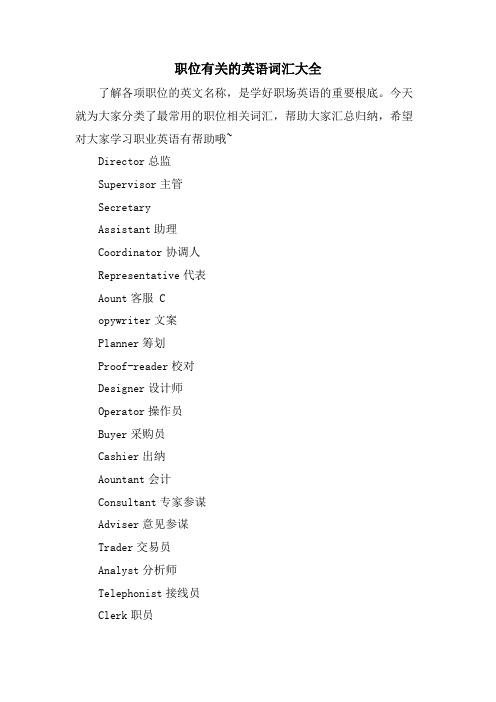 职位有关的英语词汇大全

了解各项职位的英文名称，是学好职场英语的重要根底。今天就为大家分类了最常用的职位相关词汇，帮助大家汇总归纳，希望对大家学习职业英语有帮助哦~

Director 总监

Supervisor 主管

Secretary

Assistant 助理

Coordinator 协调人

Representative 代表

Aount 客服 C

opywriter 文案

Planner 筹划

Proof-reader 校对

Designer 设计师

Operator 操作员

Buyer 采购员

Cashier 出纳

Aountant 会计

Consultant 专家参谋

Adviser 意见参谋

Trader 交易员

Analyst 分析师

Telephonist 接线员

Clerk 职员